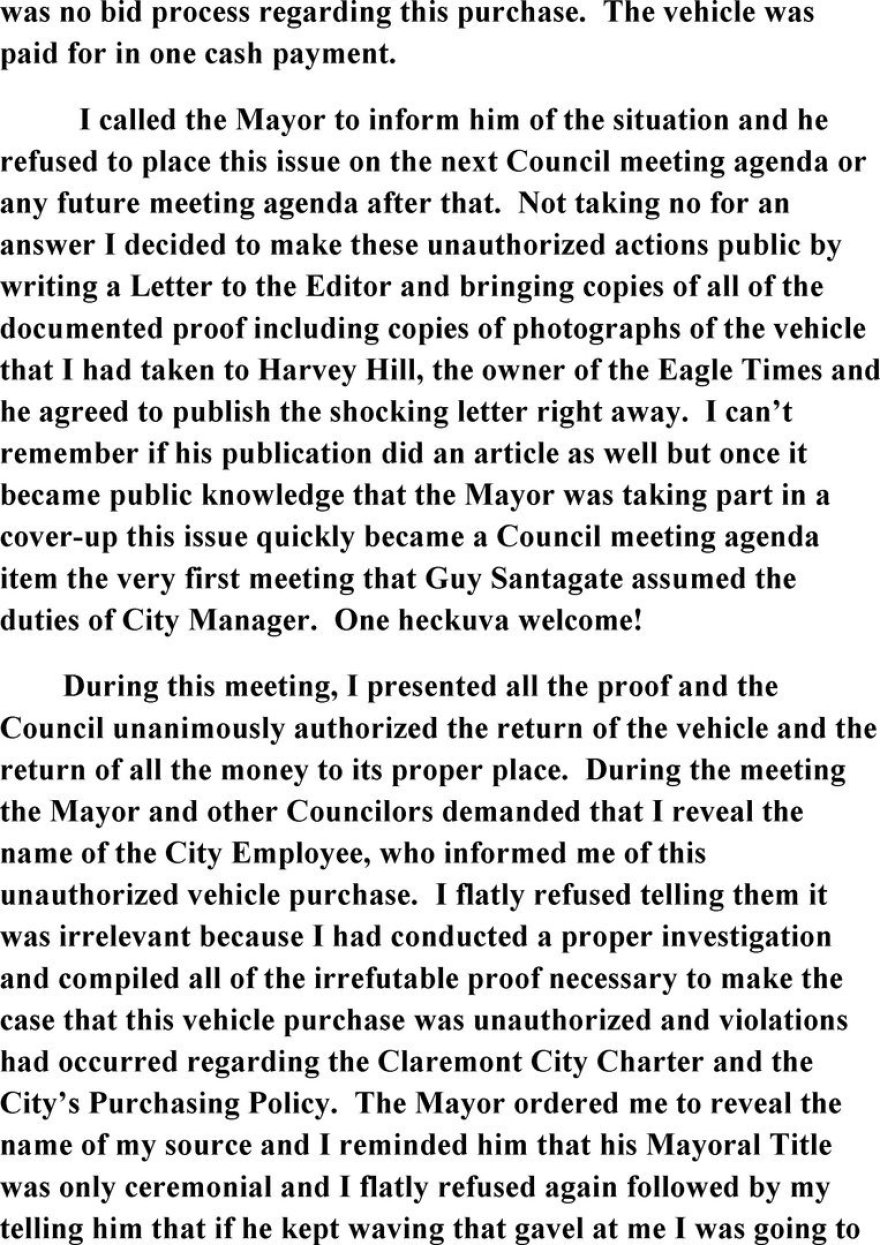 was no bid process regarding this purchase. The vehicle was paid for in one cash payment.

I called the Mayor to inform him of the situation and he refused to place this issue on the next Council meeting agenda or any future meeting agenda after that. Not taking no for an answer I decided to make these unauthorized actions public by writing a Letter to the Editor and bringing copies of all of the documented proof including copies of photographs of the vehicle that I had taken to Harvey Hill, the owner of the Eagle Times and he agreed to publish the shocking letter right away. I can't remember if his publication did an article as well but once it became public knowledge that the Mayor was taking part in a cover-up this issue quickly became a Council meeting agenda item the very first meeting that Guy Santagate assumed the duties of City Manager. One heckuva welcome!

During this meeting, I presented all the proof and the Council unanimously authorized the return of the vehicle and the return of all the money to its proper place. During the meeting the Mayor and other Councilors demanded that I reveal the name of the City Employee, who informed me of this unauthorized vehicle purchase. I flatly refused telling them it was irrelevant because I had conducted a proper investigation and compiled all of the irrefutable proof necessary to make the case that this vehicle purchase was unauthorized and violations had occurred regarding the Claremont City Charter and the City's Purchasing Policy. The Mayor ordered me to reveal the name of my source and I reminded him that his Mayoral Title was only ceremonial and I flatly refused again followed by my telling him that if he kept waving that gavel at me I was going to